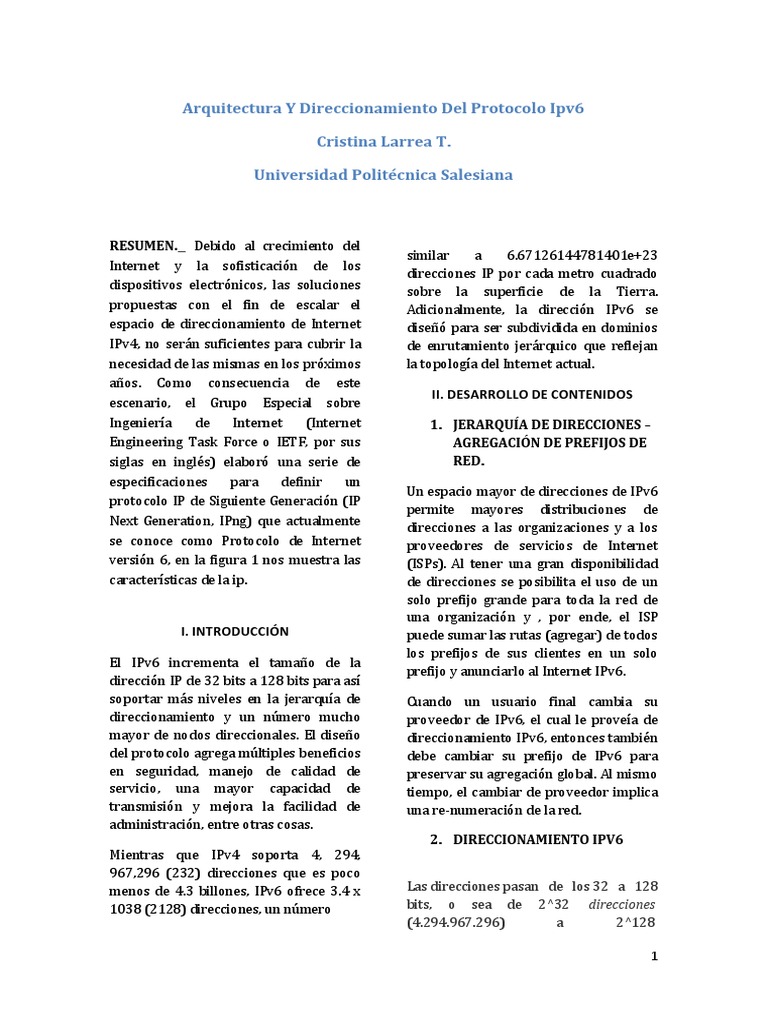 Arquitectura Y Direccionamiento Del Protocolo Ipv6

Cristina Larrea T.

Universidad Politécnica Salesiana

RESUMEN._ Debido al crecimiento del Internet y la sofisticación de los dispositivos electrónicos, las soluciones propuestas con el fin de escalar el espacio de direccionamiento de Internet IPv4, no serán suficientes para cubrir la necesidad de las mismas en los próximos años. Como consecuencia de este escenario, el Grupo Especial sobre Ingeniería de Internet (Internet Engineering Task Force o IETF, por sus siglas en inglés) elaboró una serie de especificaciones para definir un protocolo IP de Siguiente Generación (IP Next Generation, IPng) que actualmente se conoce como Protocolo de Internet versión 6, en la figura 1 nos muestra las características de la ip.

I. INTRODUCCIÓN

El IPv6 incrementa el tamaño de la dirección IP de 32 bits a 128 bits para así soportar más niveles en la jerarquía de direccionamiento y un número mucho mayor de nodos direccionales. El diseño del protocolo agrega múltiples beneficios en seguridad, manejo de calidad de servicio, una mayor capacidad de transmisión y mejora la facilidad de administración, entre otras cosas.

Mientras que IPv4 soporta 4, 294, 967,296 (232) direcciones que es poco menos de 4.3 billones, IPv6 ofrece 3.4 x 1038 (2128) direcciones, un número

similar a 6.67126144781401e+23 direcciones IP por cada metro cuadrado sobre la superficie de la Tierra. Adicionalmente, la dirección IPv6 se diseñó para ser subdividida en dominios de enrutamiento jerárquico que reflejan la topología del Internet actual.

II. DESARROLLO DE CONTENIDOS

1. JERARQUÍA DE DIRECCIONES – AGREGACIÓN DE PREFIJOS DE RED.

Un espacio mayor de direcciones de IPv6 permite mayores distribuciones de direcciones a las organizaciones y a los proveedores de servicios de Internet (ISPs). Al tener una gran disponibilidad de direcciones se posibilita el uso de un solo prefijo grande para toda la red de una organización y , por ende, el ISP puede sumar las rutas (agregar) de todos los prefijos de sus clientes en un solo prefijo y anunciarlo al Internet IPv6.

Cuando un usuario final cambia su proveedor de IPv6, el cual le proveía de direccionamiento IPv6, entonces también debe cambiar su prefijo de IPv6 para preservar su agregación global. Al mismo tiempo, el cambiar de proveedor implica una re-numeración de la red.

2. DIRECCIONAMIENTO IPV6

Las direcciones pasan de los 32 a 128 bits, o sea de 2^32 direcciones (4.294.967.296) a 2^128

1